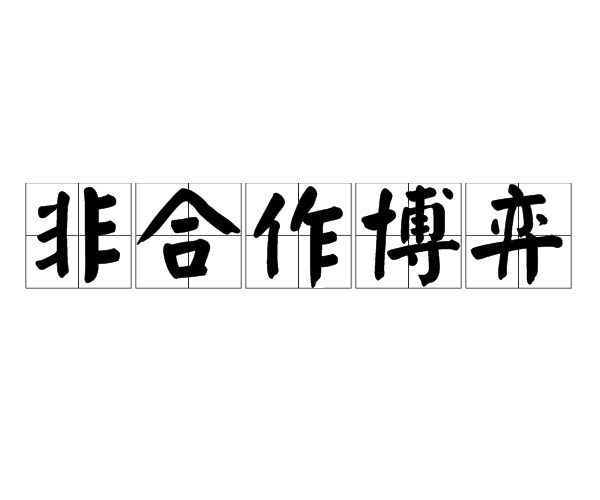 非合作博弈